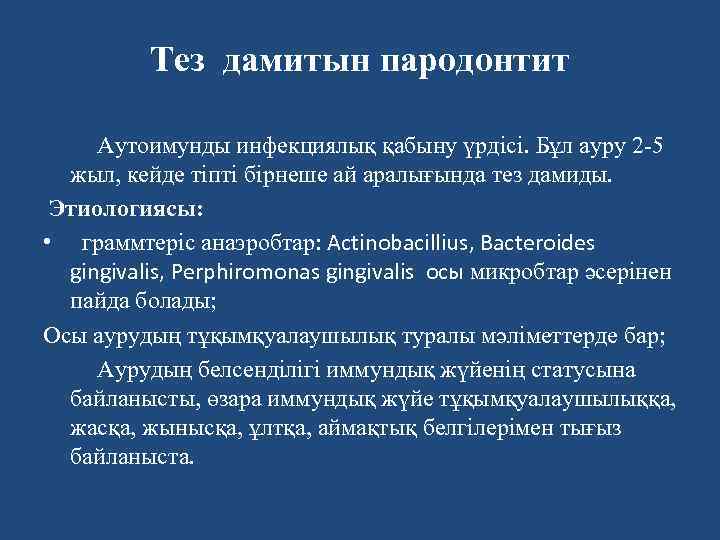 Тез дамитын пародонтит

Аутоимунды инфекциялық қабыну үрдісі. Бұл ауру 2-5 жыл, кейде тіпті бірнеше ай аралығында тез дамиды.

Этиологиясы:

• граммтеріс анаэробтар: Actinobacillius, Bacteroides gingivalis, Perphiromonas gingivalis осы микробтар әсерінен пайда болады;

Осы аурудың тұқымқуалаушылық туралы мәліметтерде бар;

Аурудың белсенділігі иммундық жүйенің статусына байланысты, өзара иммундық жүйе тұқымқуалаушылыққа, жасқа, жынысқа, ұлтқа, аймақтық белгілерімен тығыз байланыста.